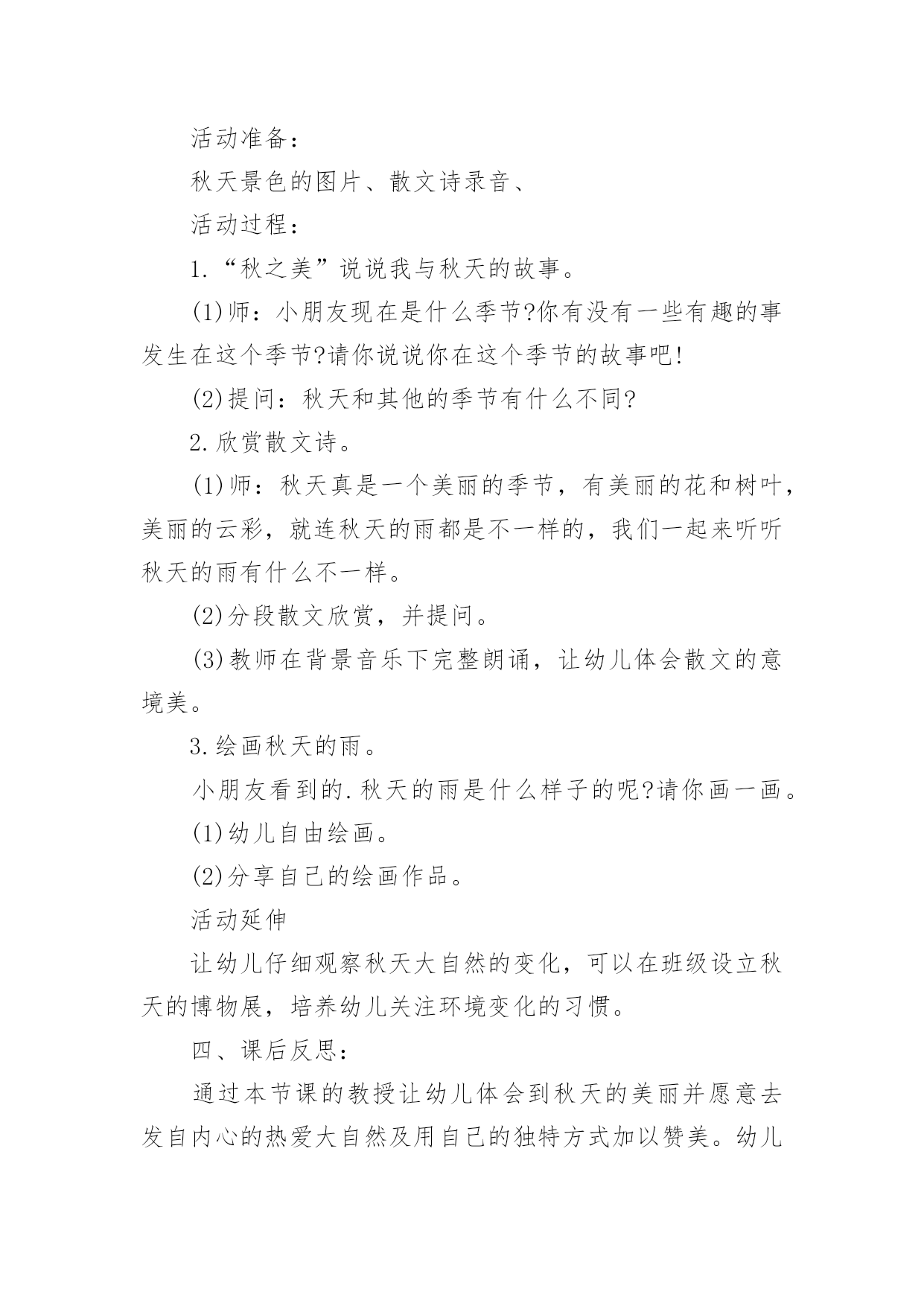 活动准备：

秋天景色的图片、散文诗录音、

活动过程：

1.“秋之美”说说我与秋天的故事。

(1)师：小朋友现在是什么季节?你有没有一些有趣的事发生在这个季节?请你说说你在这个季节的故事吧!

(2)提问：秋天和其他的季节有什么不同?

2.欣赏散文诗。

(1)师：秋天真是一个美丽的季节，有美丽的花和树叶，美丽的云彩，就连秋天的雨都是不一样的，我们一起来听听秋天的雨有什么不一样。

(2)分段散文欣赏，并提问。

(3)教师在背景音乐下完整朗诵，让幼儿体会散文的意境美。

3.绘画秋天的雨。

小朋友看到的.秋天的雨是什么样子的呢?请你画一画。

(1)幼儿自由绘画。

(2)分享自己的绘画作品。

活动延伸

让幼儿仔细观察秋天大自然的变化，可以在班级设立秋天的博物展，培养幼儿关注环境变化的习惯。

四、课后反思：

通过本节课的教授让幼儿体会到秋天的美丽并愿意去发自内心的热爱大自然及用自己的独特方式加以赞美。幼儿